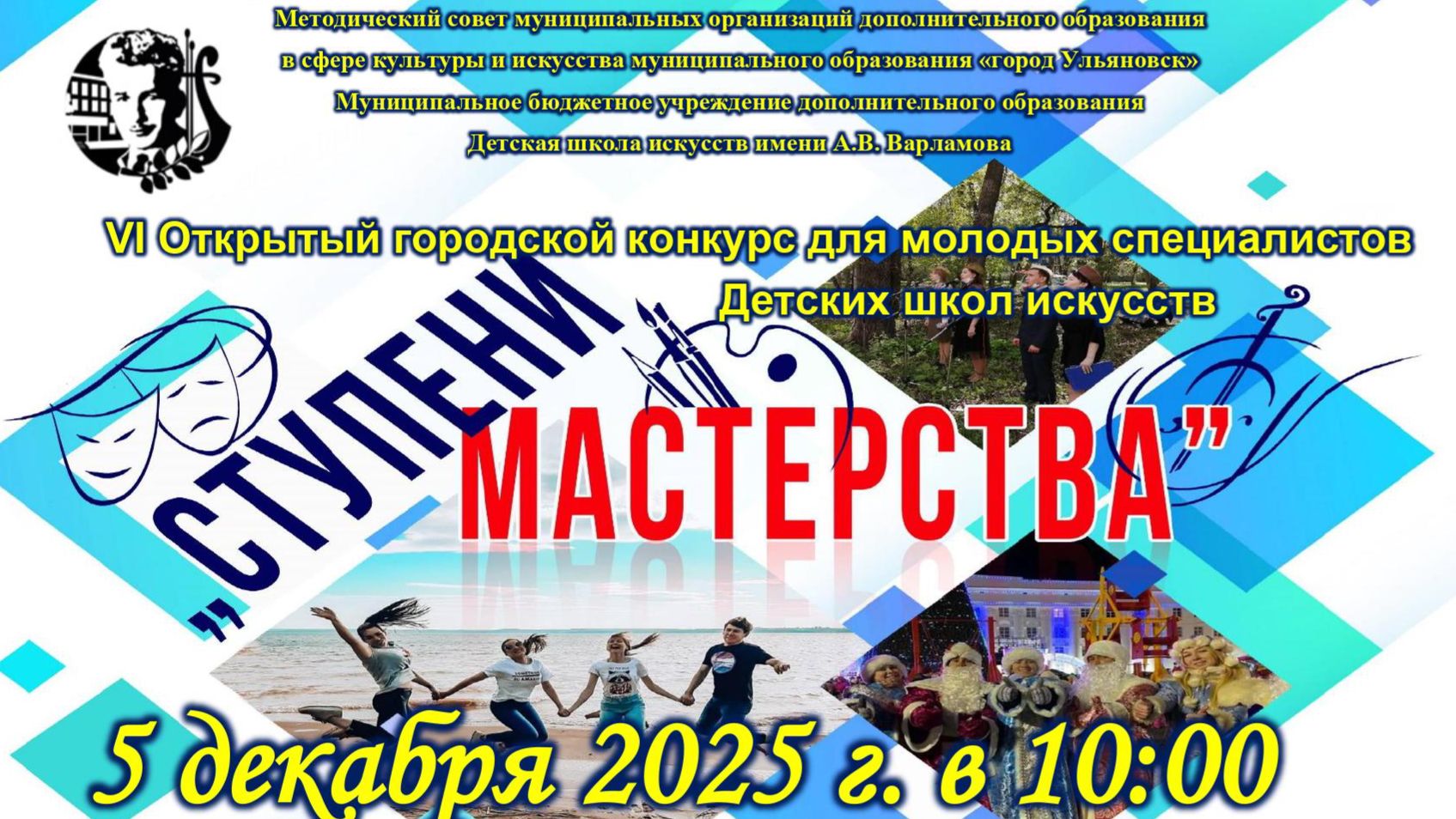 Методический совет муниципальных организаций дополнительного образования в сфере культуры и искусства муниципального образования «город Ульяновск»
Муниципальное бюджетное учреждение дополнительного образования
Детская школа искусств имени А.В. Варламова

VI Открытый городской конкурс для молодых специалистов
Детских школ искусств

„СТУПЕНИ МАСТЕРСТВА”

5 декабря 2025 г. в 10:00